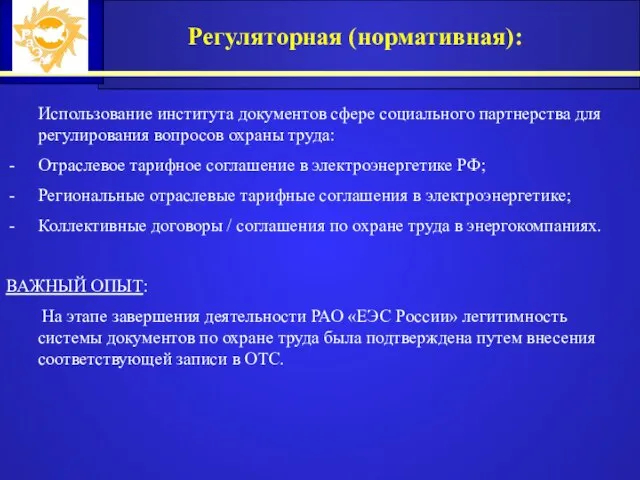 РАО

Регуляторная (нормативная):

Использование института документов сфере социального партнерства для регулирования вопросов охраны труда:

- Отраслевое тарифное соглашение в электроэнергетике РФ;

- Региональные отраслевые тарифные соглашения в электроэнергетике;

- Коллективные договоры / соглашения по охране труда в энергокомпаниях.

ВАЖНЫЙ ОПЫТ:

На этапе завершения деятельности РАО «ЕЭС России» легитимность системы документов по охране труда была подтверждена путем внесения соответствующей записи в ОТС.